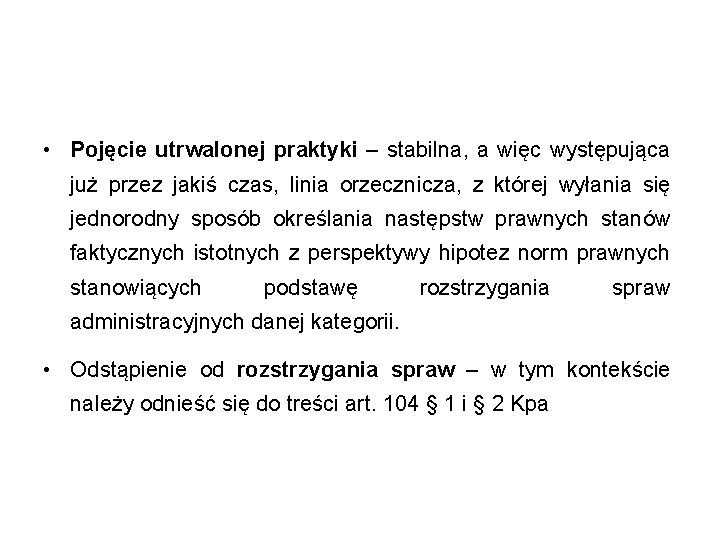 • Pojęcie utrwalonej praktyki – stabilna, a więc występująca już przez jakiś czas, linia orzecznicza, z której wyłania się jednorodny sposób określania następstw prawnych stanów faktycznych istotnych z perspektywy hipotez norm prawnych stanowiących podstawę rozstrzygania spraw administracyjnych danej kategorii.

• Odstąpienie od rozstrzygania spraw – w tym kontekście należy odnieść się do treści art. 104 § 1 i § 2 Kpa